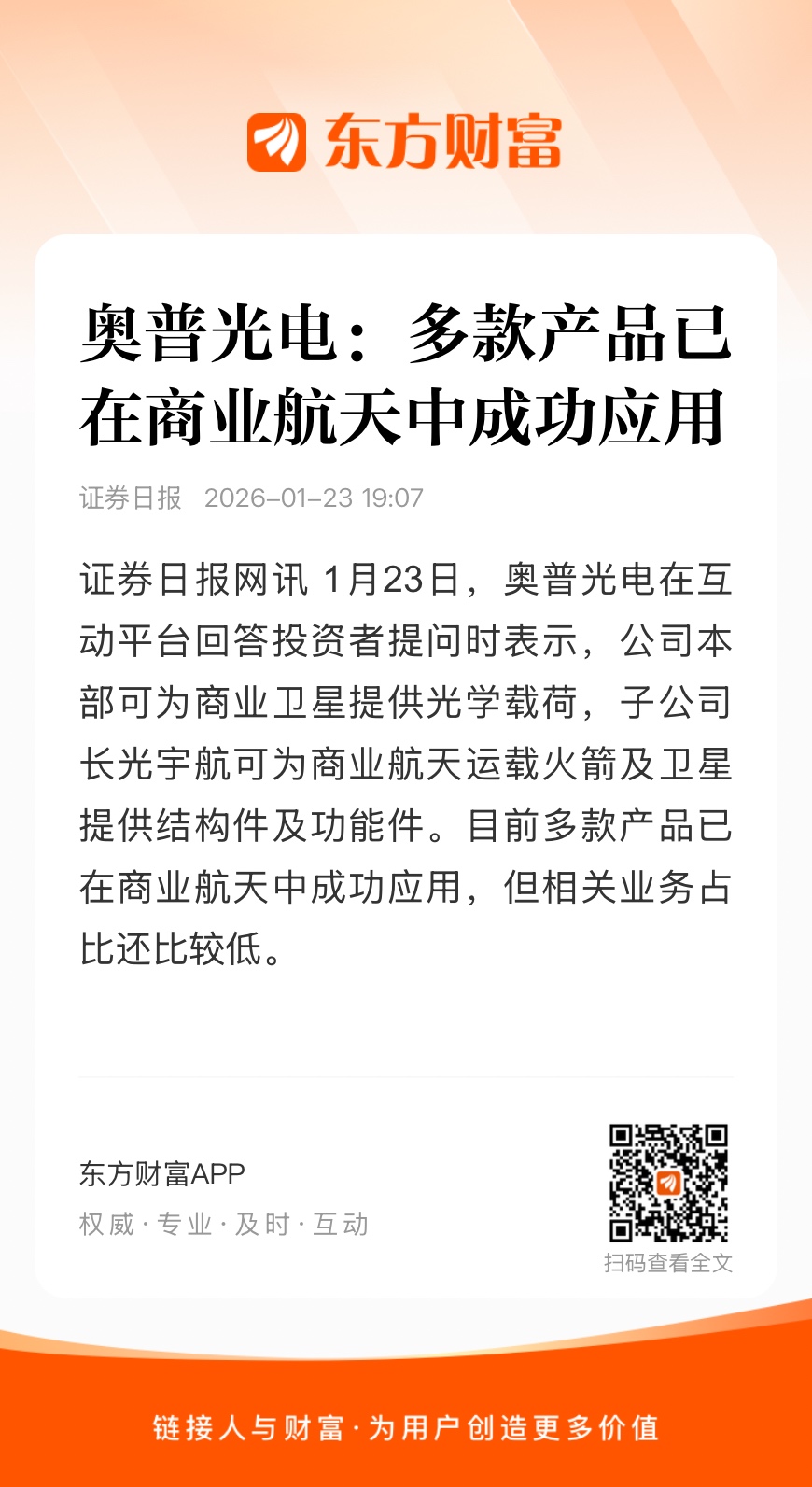 东方财富

奥普光电：多款产品已在商业航天中成功应用

证券日报 2026-01-23 19:07

证券日报网讯 1月23日，奥普光电在互动平台回答投资者提问时表示，公司本部可为商业卫星提供光学载荷，子公司长光宇航可为商业航天运载火箭及卫星提供结构件及功能件。目前多款产品已在商业航天中成功应用，但相关业务占比还比较低。

东方财富APP
权威 · 专业 · 及时 · 互动

扫码查看全文

链接人与财富 · 为用户创造更多价值